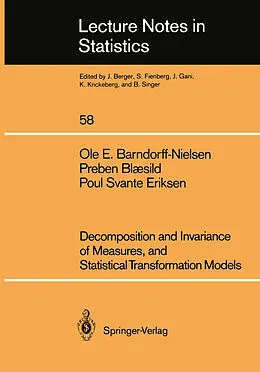 Lecture Notes in Statistics

Edited by J. Berger, S. Fienberg, J. Gani, K. Krickeberg, and B. Singer

58

Ole E. Barndorff-Nielsen
Preben Blæsild
Poul Svante Eriksen

Decomposition and Invariance of Measures, and Statistical Transformation Models

Springer-Verlag